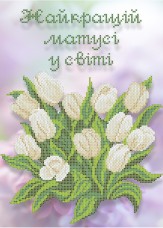 Найкращій матусі у світі